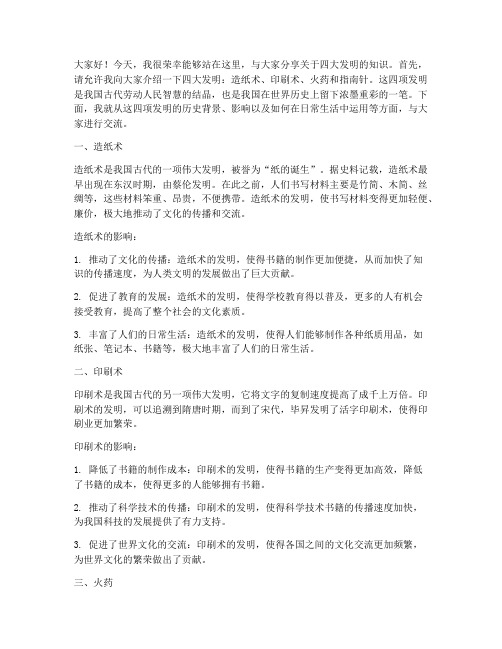 大家好！今天，我很荣幸能够站在这里，与大家分享关于四大发明的知识。首先，请允许我向大家介绍一下四大发明：造纸术、印刷术、火药和指南针。这四项发明是我国古代劳动人民智慧的结晶，也是我国在世界历史上留下浓墨重彩的一笔。下面，我就从这四项发明的历史背景、影响以及如何在日常生活中运用等方面，与大家进行交流。

一、造纸术

造纸术是我国古代的一项伟大发明，被誉为“纸的诞生”。据史料记载，造纸术最早出现在东汉时期，由蔡伦发明。在此之前，人们书写材料主要是竹简、木简、丝绸等，这些材料笨重、昂贵，不便携带。造纸术的发明，使书写材料变得更加轻便、廉价，极大地推动了文化的传播和交流。

造纸术的影响：

1. 推动了文化的传播：造纸术的发明，使得书籍的制作更加便捷，从而加快了知识的传播速度，为人类文明的发展做出了巨大贡献。

2. 促进了教育的发展：造纸术的发明，使得学校教育得以普及，更多的人有机会接受教育，提高了整个社会的文化素质。

3. 丰富了人们的日常生活：造纸术的发明，使得人们能够制作各种纸质用品，如纸张、笔记本、书籍等，极大地丰富了人们的日常生活。

二、印刷术

印刷术是我国古代的另一项伟大发明，它将文字的复制速度提高了成千上万倍。印刷术的发明，可以追溯到隋唐时期，而到了宋代，毕昇发明了活字印刷术，使得印刷业更加繁荣。

印刷术的影响：

1. 降低了书籍的制作成本：印刷术的发明，使得书籍的生产变得更加高效，降低了书籍的成本，使得更多的人能够拥有书籍。

2. 推动了科学技术的传播：印刷术的发明，使得科学技术书籍的传播速度加快，为我国科技的发展提供了有力支持。

3. 促进了世界文化的交流：印刷术的发明，使得各国之间的文化交流更加频繁，为世界文化的繁荣做出了贡献。

三、火药